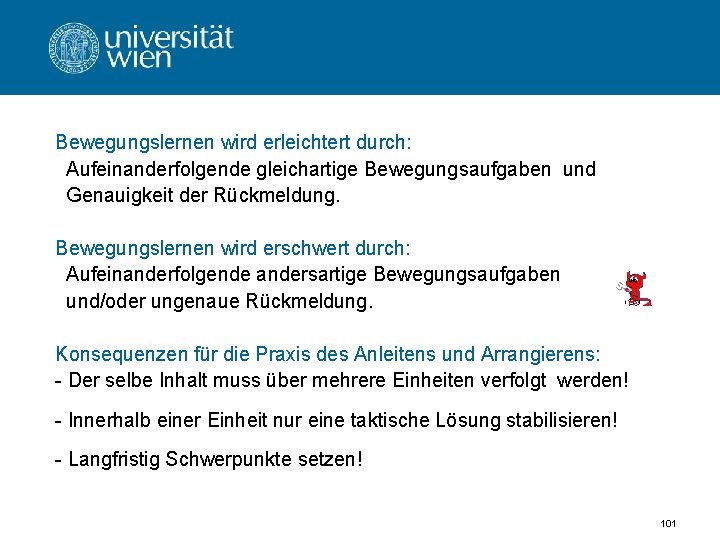 universität wien

Bewegungslernen wird erleichtert durch:
Aufeinanderfolgende gleichartige Bewegungsaufgaben und Genauigkeit der Rückmeldung.

Bewegungslernen wird erschwert durch:
Aufeinanderfolgende andersartige Bewegungsaufgaben und/oder ungenaue Rückmeldung.

Konsequenzen für die Praxis des Anleitens und Arrangierens:
- Der selbe Inhalt muss über mehrere Einheiten verfolgt werden!

- Innerhalb einer Einheit nur eine taktische Lösung stabilisieren!

- Langfristig Schwerpunkte setzen!

101